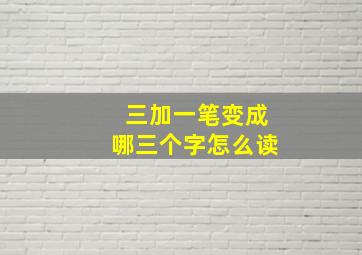 三加一笔变成
哪三个字怎么读